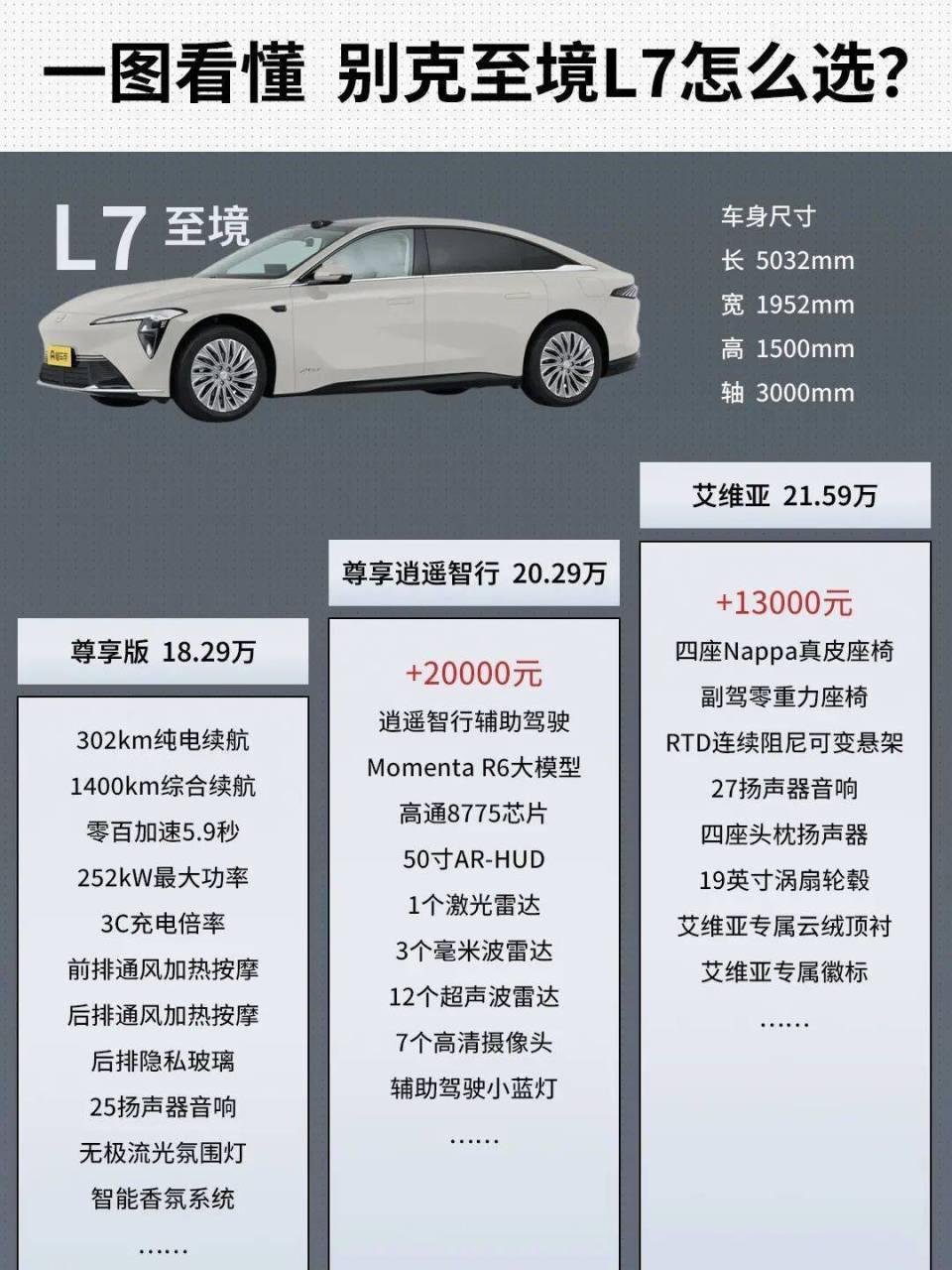 一图看懂 别克至境L7怎么选?

L7 至境

车身尺寸
长 5032mm
宽 1952mm
高 1500mm
轴 3000mm

尊享版 18.29万

302km纯电续航
1400km综合续航
零百加速5.9秒
252kW最大功率
3C充电倍率
前排通风加热按摩
后排通风加热按摩
后排隐私玻璃
25扬声器音响
无极流光氛围灯
智能香氛系统
……

尊享逍遥智行 20.29万

+20000元
逍遥智行辅助驾驶
Momenta R6大模型
高通8775芯片
50寸AR-HUD
1个激光雷达
3个毫米波雷达
12个超声波雷达
7个高清摄像头
辅助驾驶小蓝灯
……

艾维亚 21.59万

+13000元
四座Nappa真皮座椅
副驾零重力座椅
RTD连续阻尼可变悬架
27扬声器音响
四座头枕扬声器
19英寸涡扇轮毂
艾维亚专属云绒顶衬
艾维亚专属徽标
……